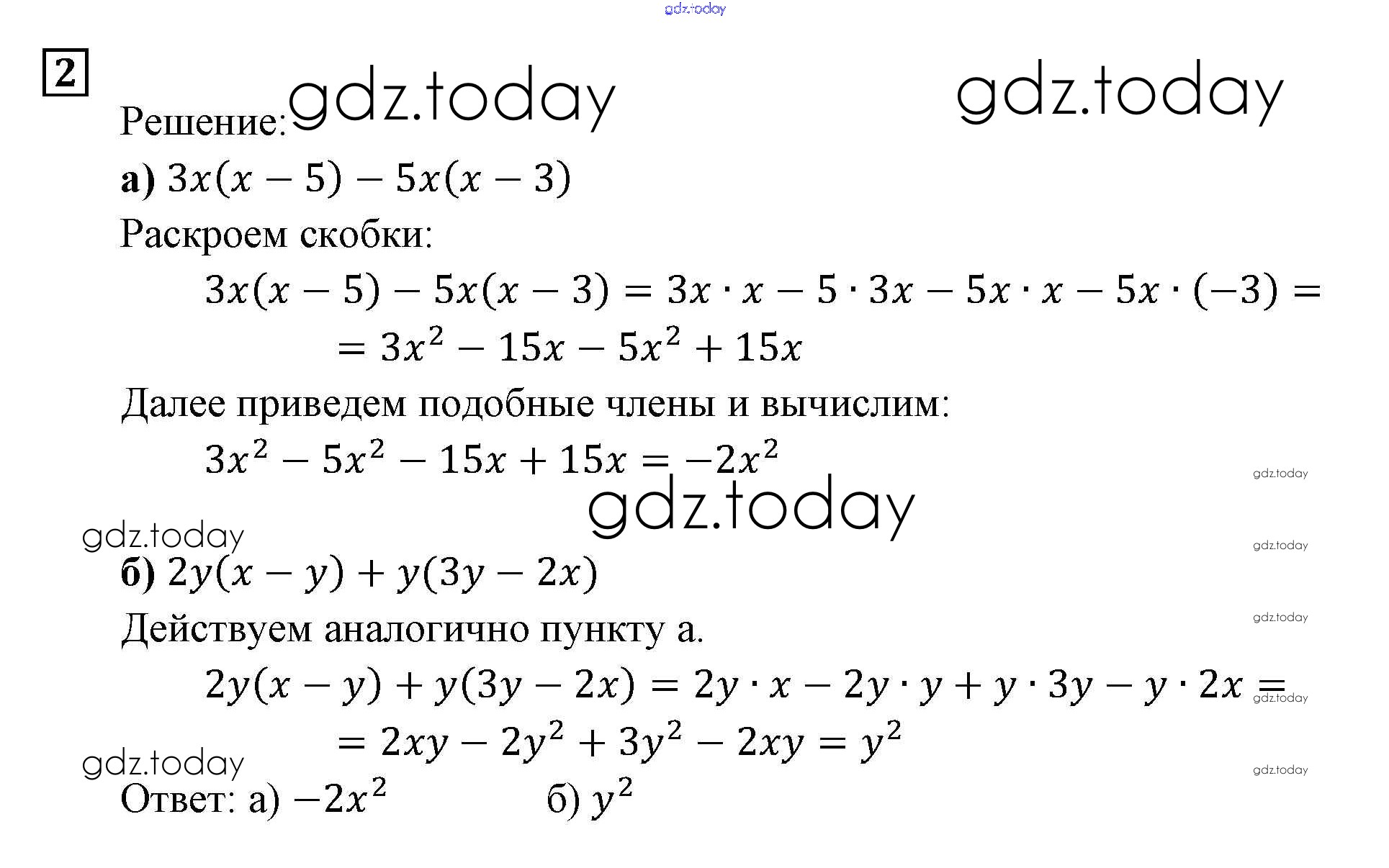 2

Решение:

а) $3x(x-5)-5x(x-3)$

Раскроем скобки:

$3x(x-5)-5x(x-3)=3x\cdot x-5\cdot 3x-5x\cdot x-5x\cdot(-3)=$
$=3x^2-15x-5x^2+15x$

Далее приведем подобные члены и вычислим:

$3x^2-5x^2-15x+15x=-2x^2$

б) $2y(x-y)+y(3y-2x)$

Действуем аналогично пункту а.

$2y(x-y)+y(3y-2x)=2y\cdot x-2y\cdot y+y\cdot 3y-y\cdot 2x=$
$=2xy-2y^2+3y^2-2xy=y^2$

Ответ: а) $-2x^2$ б) $y^2$

gdz.today